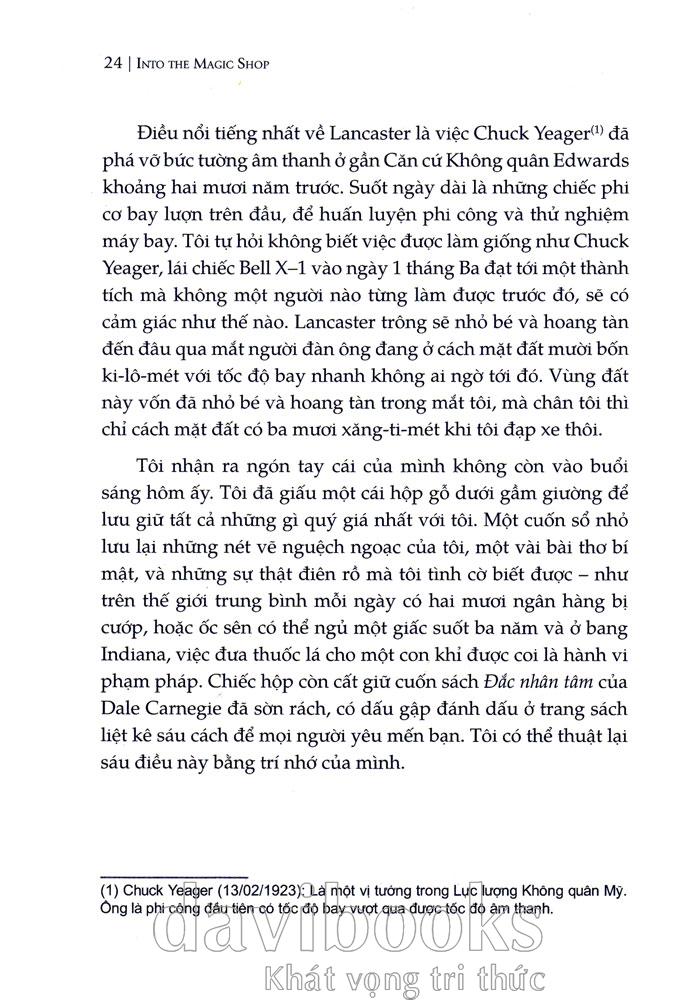 24 | INTO THE MAGIC SHOP

Điều nổi tiếng nhất về Lancaster là việc Chuck Yeager$^{(1)}$ đã phá vỡ bức tường âm thanh ở gần Căn cứ Không quân Edwards khoảng hai mươi năm trước. Suốt ngày dài là những chiếc phi cơ bay lượn trên đầu, để huấn luyện phi công và thử nghiệm máy bay. Tôi tự hỏi không biết việc được làm giống như Chuck Yeager, lái chiếc Bell X–1 vào ngày 1 tháng Ba đạt tới một thành tích mà không một người nào từng làm được trước đó, sẽ có cảm giác như thế nào. Lancaster trông sẽ nhỏ bé và hoang tàn đến đâu qua mắt người đàn ông đang ở cách mặt đất mười bốn ki-lô-mét với tốc độ bay nhanh không ai ngờ tới đó. Vùng đất này vốn đã nhỏ bé và hoang tàn trong mắt tôi, mà chân tôi thì chỉ cách mặt đất có ba mươi xăng-ti-mét khi tôi đạp xe thôi.

Tôi nhận ra ngón tay cái của mình không còn vào buổi sáng hôm ấy. Tôi đã giấu một cái hộp gỗ dưới gầm giường để lưu giữ tất cả những gì quý giá nhất với tôi. Một cuốn sổ nhỏ lưu lại những nét vẽ nguệch ngoạc của tôi, một vài bài thơ bí mật, và những sự thật điên rồ mà tôi tình cờ biết được – như trên thế giới trung bình mỗi ngày có hai mươi ngân hàng bị cướp, hoặc ốc sên có thể ngủ một giấc suốt ba năm và ở bang Indiana, việc đưa thuốc lá cho một con khỉ được coi là hành vi phạm pháp. Chiếc hộp còn cất giữ cuốn sách Đắc nhân tâm của Dale Carnegie đã sờn rách, có dấu gập đánh dấu ở trang sách liệt kê sáu cách để mọi người yêu mến bạn. Tôi có thể thuật lại sáu điều này bằng trí nhớ của mình.

(1) Chuck Yeager (13/02/1923): Là một vị tướng trong Lực lượng Không quân Mỹ. Ông là phi công đầu tiên có tốc độ bay vượt qua được tốc độ âm thanh.

davibooks
Khát vọng tri thức